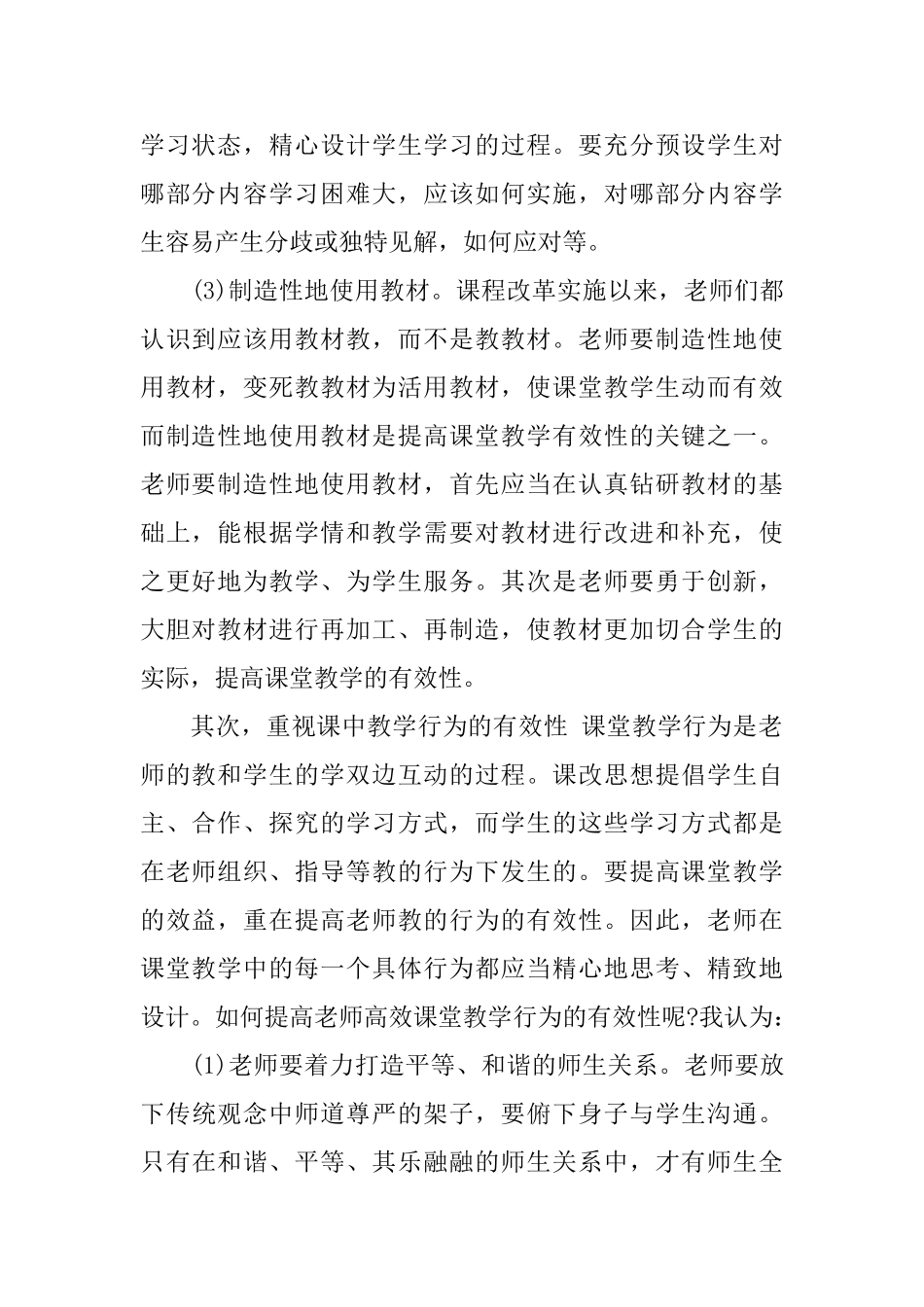 学习状态，精心设计学生学习的过程。要充分预设学生对哪部分内容学习困难大，应该如何实施，对哪部分内容学生容易产生分歧或独特见解，如何应对等。

(3)制造性地使用教材。课程改革实施以来，老师们都认识到应该用教材教，而不是教教材。老师要制造性地使用教材，变死教教材为活用教材，使课堂教学生动而有效而制造性地使用教材是提高课堂教学有效性的关键之一。老师要制造性地使用教材，首先应当在认真钻研教材的基础上，能根据学情和教学需要对教材进行改进和补充，使之更好地为教学、为学生服务。其次是老师要勇于创新，大胆对教材进行再加工、再制造，使教材更加切合学生的实际，提高课堂教学的有效性。

其次，重视课中教学行为的有效性 课堂教学行为是老师的教和学生的学双边互动的过程。课改思想提倡学生自主、合作、探究的学习方式，而学生的这些学习方式都是在老师组织、指导等教的行为下发生的。要提高课堂教学的效益，重在提高老师教的行为的有效性。因此，老师在课堂教学中的每一个具体行为都应当精心地思考、精致地设计。如何提高老师高效课堂教学行为的有效性呢?我认为：

(1)老师要着力打造平等、和谐的师生关系。老师要放下传统观念中师道尊严的架子，要俯下身子与学生沟通。只有在和谐、平等、其乐融融的师生关系中，才有师生全